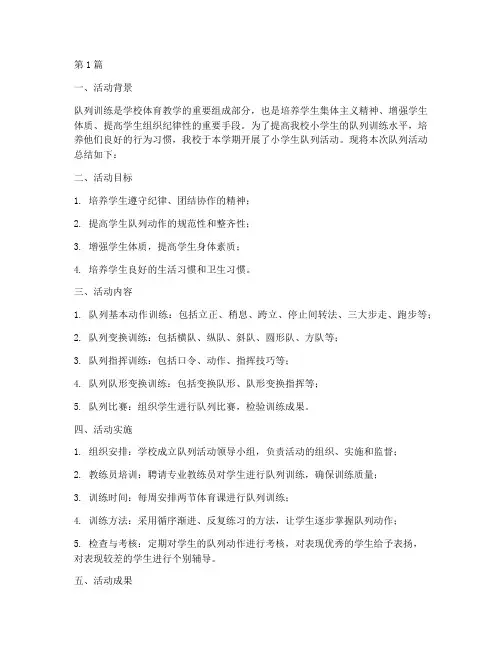 第1篇

一、活动背景

队列训练是学校体育教学的重要组成部分，也是培养学生集体主义精神、增强学生体质、提高学生组织纪律性的重要手段。为了提高我校小学生的队列训练水平，培养他们良好的行为习惯，我校于本学期开展了小学生队列活动。现将本次队列活动总结如下：

二、活动目标

1. 培养学生遵守纪律、团结协作的精神；

2. 提高学生队列动作的规范性和整齐性；

3. 增强学生体质，提高学生身体素质；

4. 培养学生良好的生活习惯和卫生习惯。

三、活动内容

1. 队列基本动作训练：包括立正、稍息、跨立、停止间转法、三大步走、跑步等；

2. 队列变换训练：包括横队、纵队、斜队、圆形队、方队等；

3. 队列指挥训练：包括口令、动作、指挥技巧等；

4. 队列队形变换训练：包括变换队形、队形变换指挥等；

5. 队列比赛：组织学生进行队列比赛，检验训练成果。

四、活动实施

1. 组织安排：学校成立队列活动领导小组，负责活动的组织、实施和监督；

2. 教练员培训：聘请专业教练员对学生进行队列训练，确保训练质量；

3. 训练时间：每周安排两节体育课进行队列训练；

4. 训练方法：采用循序渐进、反复练习的方法，让学生逐步掌握队列动作；

5. 检查与考核：定期对学生的队列动作进行考核，对表现优秀的学生给予表扬，对表现较差的学生进行个别辅导。

五、活动成果